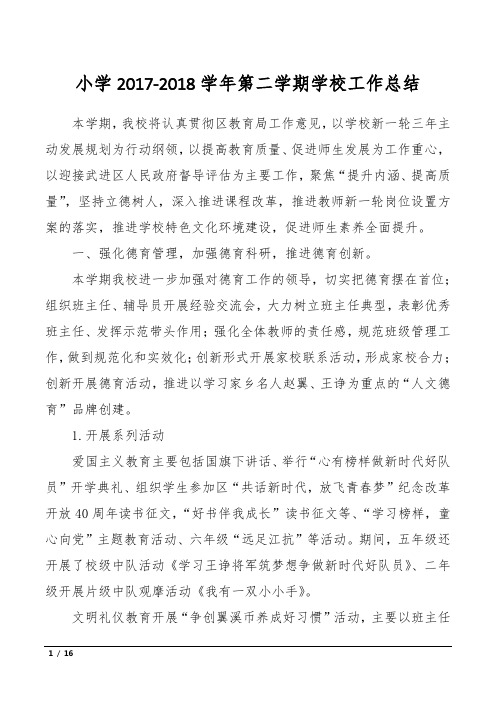 小学 2017-2018 学年第二学期学校工作总结

本学期，我校将认真贯彻区教育局工作意见，以学校新一轮三年主动发展规划为行动纲领，以提高教育质量、促进师生发展为工作重心，以迎接武进区人民政府督导评估为主要工作，聚焦“提升内涵、提高质量”，坚持立德树人，深入推进课程改革，推进教师新一轮岗位设置方案的落实，推进学校特色文化环境建设，促进师生素养全面提升。

一、强化德育管理，加强德育科研，推进德育创新。

本学期我校进一步加强对德育工作的领导，切实把德育摆在首位；组织班主任、辅导员开展经验交流会，大力树立班主任典型，表彰优秀班主任、发挥示范带头作用；强化全体教师的责任感，规范班级管理工作，做到规范化和实效化；创新形式开展家校联系活动，形成家校合力；创新开展德育活动，推进以学习家乡名人赵翼、王诤为重点的“人文德育”品牌创建。

1. 开展系列活动

爱国主义教育主要包括国旗下讲话、举行“心有榜样做新时代好队员”开学典礼、组织学生参加区“共话新时代，放飞青春梦”纪念改革开放 40 周年读书征文，“好书伴我成长”读书征文等、“学习榜样，童心向党”主题教育活动、六年级“远足江抗”等活动。期间，五年级还开展了校级中队活动《学习王诤将军筑梦想争做新时代好队员》、二年级开展片级中队观摩活动《我有一双小小手》。

文明礼仪教育开展“争创翼溪币养成好习惯”活动，主要以班主任

1 / 16